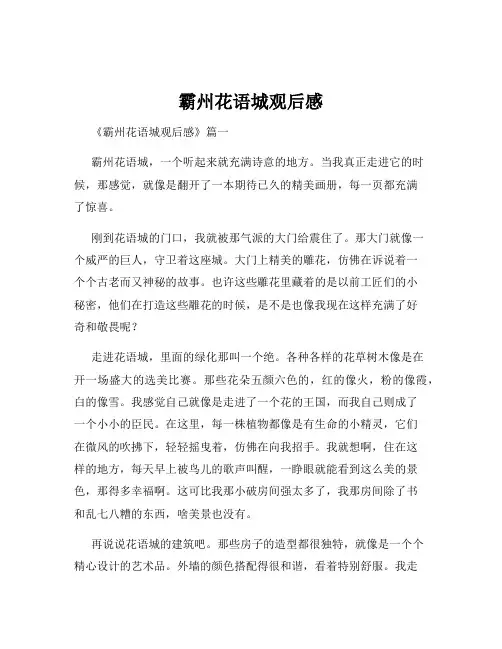 霸州花语城观后感

《霸州花语城观后感》篇一

霸州花语城，一个听起来就充满诗意的地方。当我真正走进它的时候，那感觉，就像是翻开了一本期待已久的精美画册，每一页都充满了惊喜。

刚到花语城的门口，我就被那气派的大门给震住了。那大门就像一个威严的巨人，守卫着这座城。大门上精美的雕花，仿佛在诉说着一个个古老而又神秘的故事。也许这些雕花里藏着的是以前工匠们的小秘密，他们在打造这些雕花的时候，是不是也像我现在这样充满了好奇和敬畏呢？

走进花语城，里面的绿化那叫一个绝。各种各样的花草树木像是在开一场盛大的选美比赛。那些花朵五颜六色的，红的像火，粉的像霞，白的像雪。我感觉自己就像是走进了一个花的王国，而我自己则成了一个小小的臣民。在这里，每一株植物都像是有生命的小精灵，它们在微风的吹拂下，轻轻摇曳着，仿佛在向我招手。我就想啊，住在这样的地方，每天早上被鸟儿的歌声叫醒，一睁眼就能看到这么美的景色，那得多幸福啊。这可比我那小破房间强太多了，我那房间除了书和乱七八糟的东西，啥美景也没有。

再说说花语城的建筑吧。那些房子的造型都很独特，就像是一个个精心设计的艺术品。外墙的颜色搭配得很和谐，看着特别舒服。我走